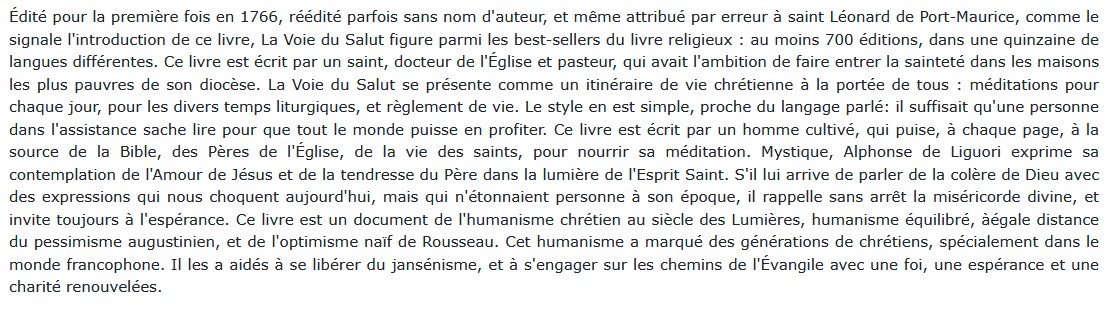 Édité pour la première fois en 1766, réédité parfois sans nom d'auteur, et même attribué par erreur à saint Léonard de Port-Maurice, comme le signale l'introduction de ce livre, La Voie du Salut figure parmi les best-sellers du livre religieux : au moins 700 éditions, dans une quinzaine de langues différentes. Ce livre est écrit par un saint, docteur de l'Église et pasteur, qui avait l'ambition de faire entrer la sainteté dans les maisons les plus pauvres de son diocèse. La Voie du Salut se présente comme un itinéraire de vie chrétienne à la portée de tous : méditations pour chaque jour, pour les divers temps liturgiques, et règlement de vie. Le style en est simple, proche du langage parlé: il suffisait qu'une personne dans l'assistance sache lire pour que tout le monde puisse en profiter. Ce livre est écrit par un homme cultivé, qui puise, à chaque page, à la source de la Bible, des Pères de l'Église, de la vie des saints, pour nourrir sa méditation. Mystique, Alphonse de Liguori exprime sa contemplation de l'Amour de Jésus et de la tendresse du Père dans la lumière de l'Esprit Saint. S'il lui arrive de parler de la colère de Dieu avec des expressions qui nous choquent aujourd'hui, mais qui n'étonnaient personne à son époque, il rappelle sans arrêt la miséricorde divine, et invite toujours à l'espérance. Ce livre est un document de l'humanisme chrétien au siècle des Lumières, humanisme équilibré, àégale distance du pessimisme augustinien, et de l'optimisme naïf de Rousseau. Cet humanisme a marqué des générations de chrétiens, spécialement dans le monde francophone. Il les a aidés à se libérer du jansénisme, et à s'engager sur les chemins de l'Évangile avec une foi, une espérance et une charité renouvelées.